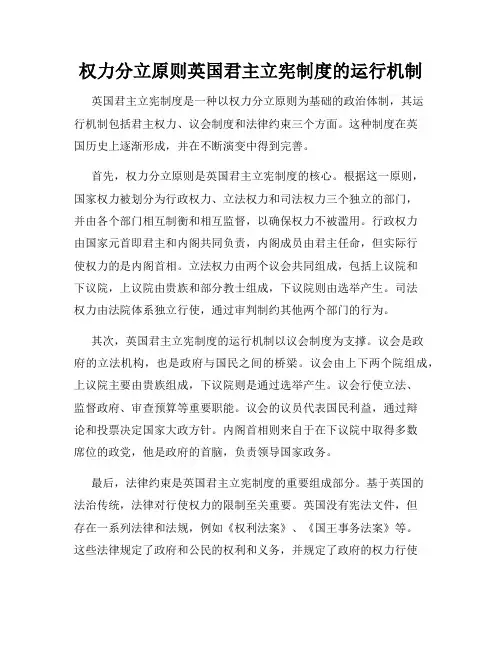 权力分立原则英国君主立宪制度的运行机制

英国君主立宪制度是一种以权力分立原则为基础的政治体制，其运行机制包括君主权力、议会制度和法律约束三个方面。这种制度在英国历史上逐渐形成，并在不断演变中得到完善。

首先，权力分立原则是英国君主立宪制度的核心。根据这一原则，国家权力被划分为行政权力、立法权力和司法权力三个独立的部门，并由各个部门相互制衡和相互监督，以确保权力不被滥用。行政权力由国家元首即君主和内阁共同负责，内阁成员由君主任命，但实际行使权力的是内阁首相。立法权力由两个议会共同组成，包括上议院和下议院，上议院由贵族和部分教士组成，下议院则由选举产生。司法权力由法院体系独立行使，通过审判制约其他两个部门的行为。

其次，英国君主立宪制度的运行机制以议会制度为支撑。议会是政府的立法机构，也是政府与国民之间的桥梁。议会由上下两个院组成，上议院主要由贵族组成，下议院则是通过选举产生。议会行使立法、监督政府、审查预算等重要职能。议会的议员代表国民利益，通过辩论和投票决定国家大政方针。内阁首相则来自于在下议院中取得多数席位的政党，他是政府的首脑，负责领导国家政务。

最后，法律约束是英国君主立宪制度的重要组成部分。基于英国的法治传统，法律对行使权力的限制至关重要。英国没有宪法文件，但存在一系列法律和法规，例如《权利法案》、《国王事务法案》等。这些法律规定了政府和公民的权利和义务，并规定了政府的权力行使